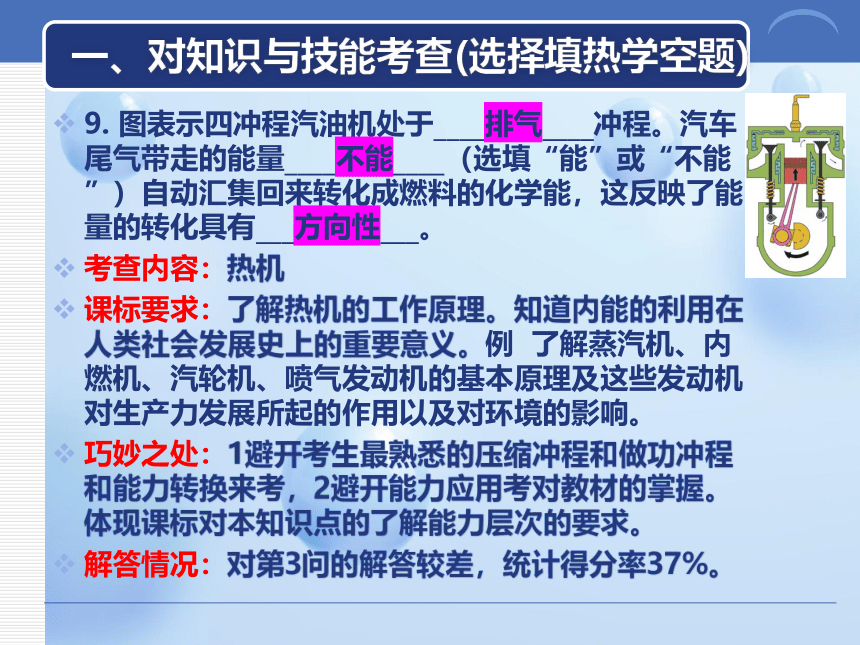 一、对知识与技能考查(选择填热学空题)

9. 图表示四冲程汽油机处于____排气____冲程。汽车尾气带走的能量____不能____（选填“能”或“不能”）自动汇集回来转化成燃料的化学能，这反映了能量的转化具有___方向性___。

考查内容：热机

课标要求：了解热机的工作原理。知道内能的利用在人类社会发展史上的重要意义。例 了解蒸汽机、内燃机、汽轮机、喷气发动机的基本原理及这些发动机对生产力发展所起的作用以及对环境的影响。

巧妙之处：1避开考生最熟悉的压缩冲程和做功冲程和能力转换来考，2避开能力应用考对教材的掌握。体现课标对本知识点的了解能力层次的要求。

解答情况：对第3问的解答较差，统计得分率37%。